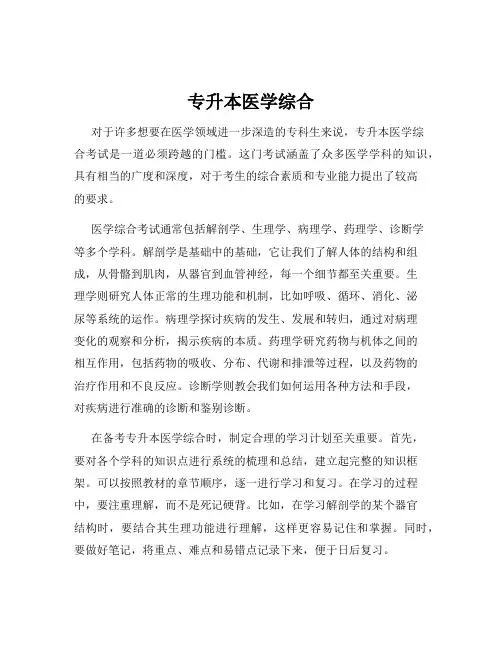 专升本医学综合

对于许多想要在医学领域进一步深造的专科生来说，专升本医学综合考试是一道必须跨越的门槛。这门考试涵盖了众多医学学科的知识，具有相当的广度和深度，对于考生的综合素质和专业能力提出了较高的要求。

医学综合考试通常包括解剖学、生理学、病理学、药理学、诊断学等多个学科。解剖学是基础中的基础，它让我们了解人体的结构和组成，从骨骼到肌肉，从器官到血管神经，每一个细节都至关重要。生理学则研究人体正常的生理功能和机制，比如呼吸、循环、消化、泌尿等系统的运作。病理学探讨疾病的发生、发展和转归，通过对病理变化的观察和分析，揭示疾病的本质。药理学研究药物与机体之间的相互作用，包括药物的吸收、分布、代谢和排泄等过程，以及药物的治疗作用和不良反应。诊断学则教会我们如何运用各种方法和手段，对疾病进行准确的诊断和鉴别诊断。

在备考专升本医学综合时，制定合理的学习计划至关重要。首先，要对各个学科的知识点进行系统的梳理和总结，建立起完整的知识框架。可以按照教材的章节顺序，逐一进行学习和复习。在学习的过程中，要注重理解，而不是死记硬背。比如，在学习解剖学的某个器官结构时，要结合其生理功能进行理解，这样更容易记住和掌握。同时，要做好笔记，将重点、难点和易错点记录下来，便于日后复习。